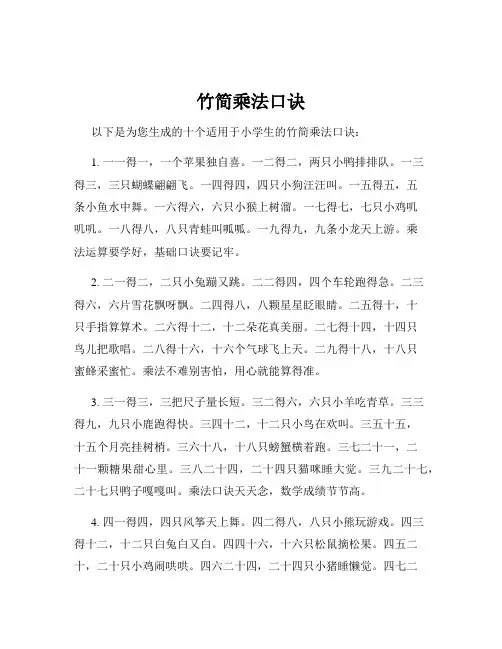 竹简乘法口诀

以下是为您生成的十个适用于小学生的竹简乘法口诀：

1. 一一得一，一个苹果独自喜。一二得二，两只小鸭排排队。一三得三，三只蝴蝶翩翩飞。一四得四，四只小狗汪汪叫。一五得五，五条小鱼水中舞。一六得六，六只小猴上树溜。一七得七，七只小鸡叽叽叽。一八得八，八只青蛙叫呱呱。一九得九，九条小龙天上游。乘法运算要学好，基础口诀要记牢。

2. 二一得二，二只小兔蹦又跳。二二得四，四个车轮跑得急。二三得六，六片雪花飘呀飘。二四得八，八颗星星眨眼睛。二五得十，十只手指算算术。二六得十二，十二朵花真美丽。二七得十四，十四只鸟儿把歌唱。二八得十六，十六个气球飞上天。二九得十八，十八只蜜蜂采蜜忙。乘法不难别害怕，用心就能算得准。

3. 三一得三，三把尺子量长短。三二得六，六只小羊吃青草。三三得九，九只小鹿跑得快。三四十二，十二只小鸟在欢叫。三五十五，十五个月亮挂树梢。三六十八，十八只螃蟹横着跑。三七二十一，二十一颗糖果甜心里。三八二十四，二十四只猫咪睡大觉。三九二十七，二十七只鸭子嘎嘎叫。乘法口诀天天念，数学成绩节节高。

4. 四一得四，四只风筝天上舞。四二得八，八只小熊玩游戏。四三得十二，十二只白兔白又白。四四十六，十六只松鼠摘松果。四五二十，二十只小鸡闹哄哄。四六二十四，二十四只小猪睡懒觉。四七二